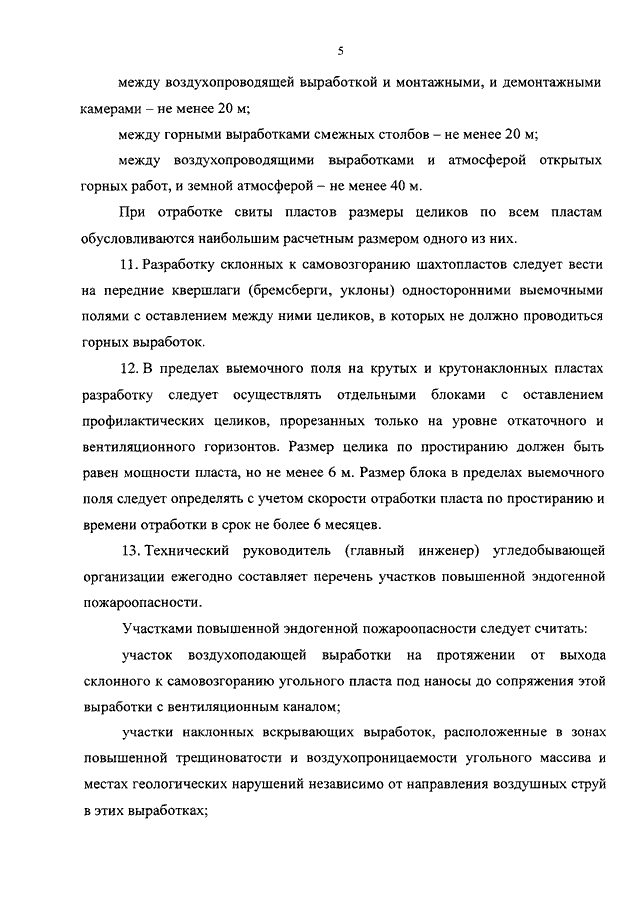 5

между воздухопроводящей выработкой и монтажными, и демонтажными камерами – не менее 20 м;

между горными выработками смежных столбов – не менее 20 м;

между воздухопроводящими выработками и атмосферой открытых горных работ, и земной атмосферой – не менее 40 м.

При отработке свиты пластов размеры целиков по всем пластам обусловливаются наибольшим расчетным размером одного из них.

11. Разработку склонных к самовозгоранию шахтопластов следует вести на передние квершлаги (бремсберги, уклоны) односторонними выемочными полями с оставлением между ними целиков, в которых не должно проводиться горных выработок.

12. В пределах выемочного поля на крутых и крутонаклонных пластах разработку следует осуществлять отдельными блоками с оставлением профилактических целиков, прорезанных только на уровне откаточного и вентиляционного горизонтов. Размер целика по простиранию должен быть равен мощности пласта, но не менее 6 м. Размер блока в пределах выемочного поля следует определять с учетом скорости отработки пласта по простиранию и времени отработки в срок не более 6 месяцев.

13. Технический руководитель (главный инженер) угледобывающей организации ежегодно составляет перечень участков повышенной эндогенной пожароопасности.

Участками повышенной эндогенной пожароопасности следует считать:

участок воздухоподающей выработки на протяжении от выхода склонного к самовозгоранию угольного пласта под наносы до сопряжения этой выработки с вентиляционным каналом;

участки наклонных вскрывающих выработок, расположенные в зонах повышенной трещиноватости и воздухопроницаемости угольного массива и местах геологических нарушений независимо от направления воздушных струй в этих выработках;